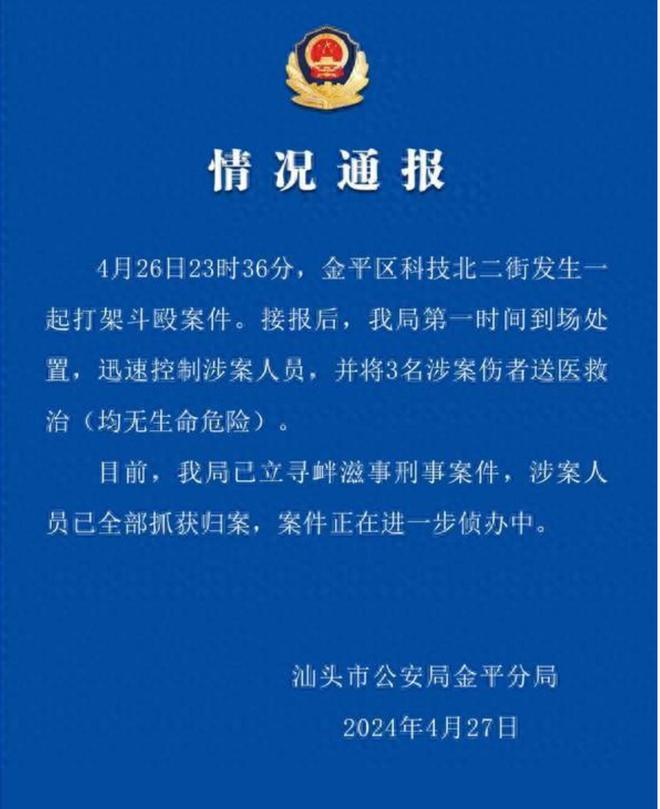 情况通报

4月26日23时36分，金平区科技北二街发生一起打架斗殴案件。接报后，我局第一时间到场处置，迅速控制涉案人员，并将3名涉案伤者送医救治（均无生命危险）。

目前，我局已立寻衅滋事刑事案件，涉案人员已全部抓获归案，案件正在进一步侦办中。

汕头市公安局金平分局
2024年4月27日